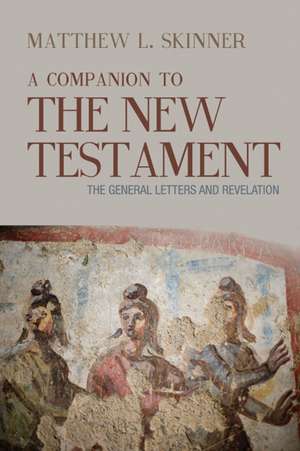 MATTHEW L. SKINNER

A COMPANION TO
THE NEW TESTAMENT
THE GENERAL LETTERS AND REVELATION